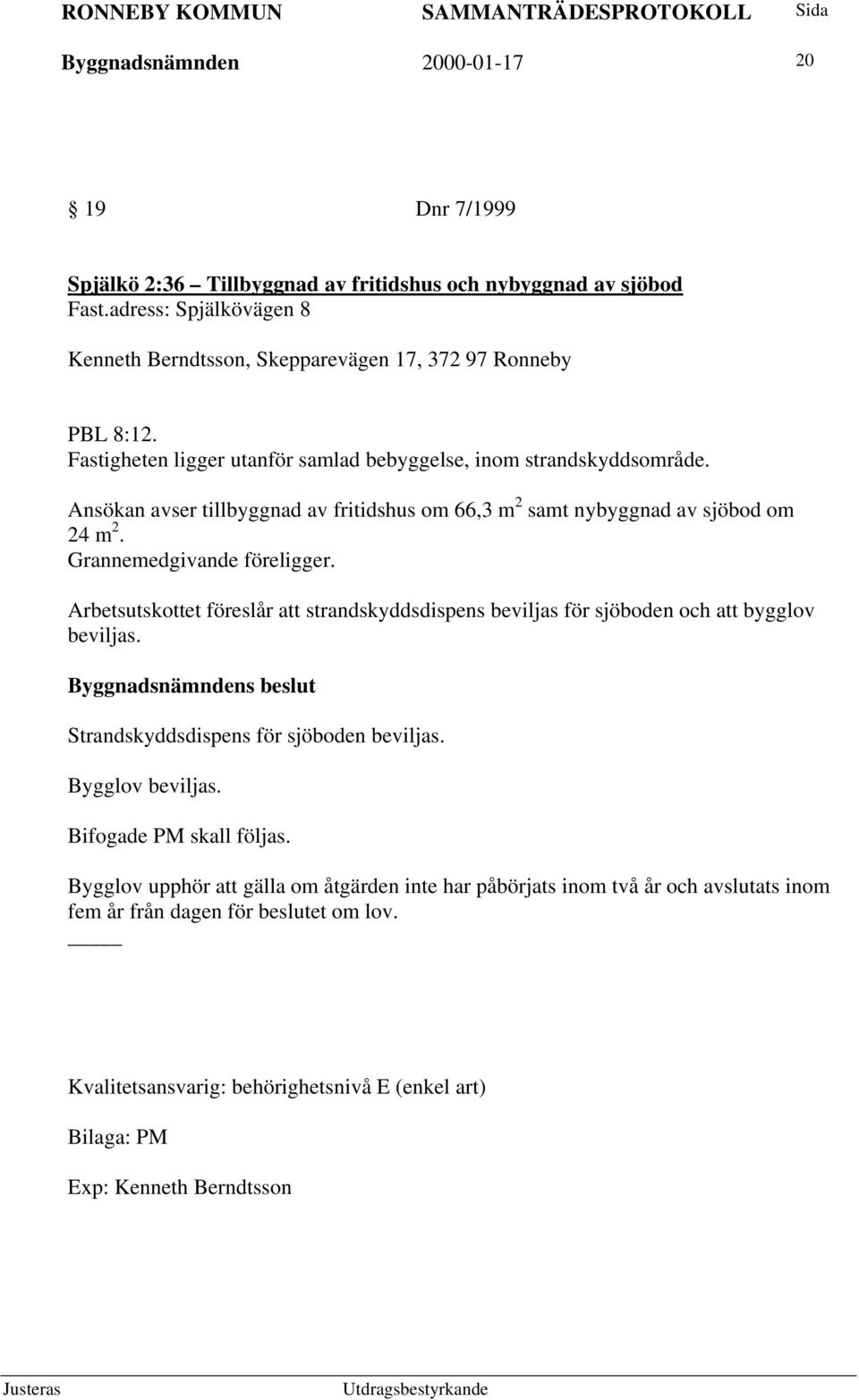 RONNEBY KOMMUN SAMMANTRÄDESPROTOKOLL Sida
Byggnadsnämnden 2000-01-17 20

§ 19 Dnr 7/1999

Spjälkö 2:36 – Tillbyggnad av fritidshus och nybyggnad av sjöbod
Fast.adress: Spjälkövägen 8

Kenneth Berndtsson, Skepparevägen 17, 372 97 Ronneby

PBL 8:12.
Fastigheten ligger utanför samlad bebyggelse, inom strandskyddsområde.

Ansökan avser tillbyggnad av fritidshus om 66,3 m$^2$ samt nybyggnad av sjöbod om 24 m$^2$.
Grannemedgivande föreligger.

Arbetsutskottet föreslår att strandskyddsdispens beviljas för sjöboden och att bygglov beviljas.

Byggnadsnämndens beslut

Strandskyddsdispens för sjöboden beviljas.

Bygglov beviljas.

Bifogade PM skall följas.

Bygglov upphör att gälla om åtgärden inte har påbörjats inom två år och avslutats inom fem år från dagen för beslutet om lov.

Kvalitetsansvarig: behörighetsnivå E (enkel art)

Bilaga: PM

Exp: Kenneth Berndtsson

Justeras Utdragsbestyrkande